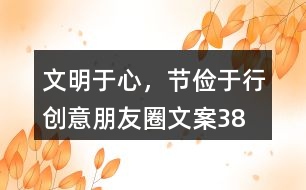 文明于心，节俭于行创意朋友圈文案38